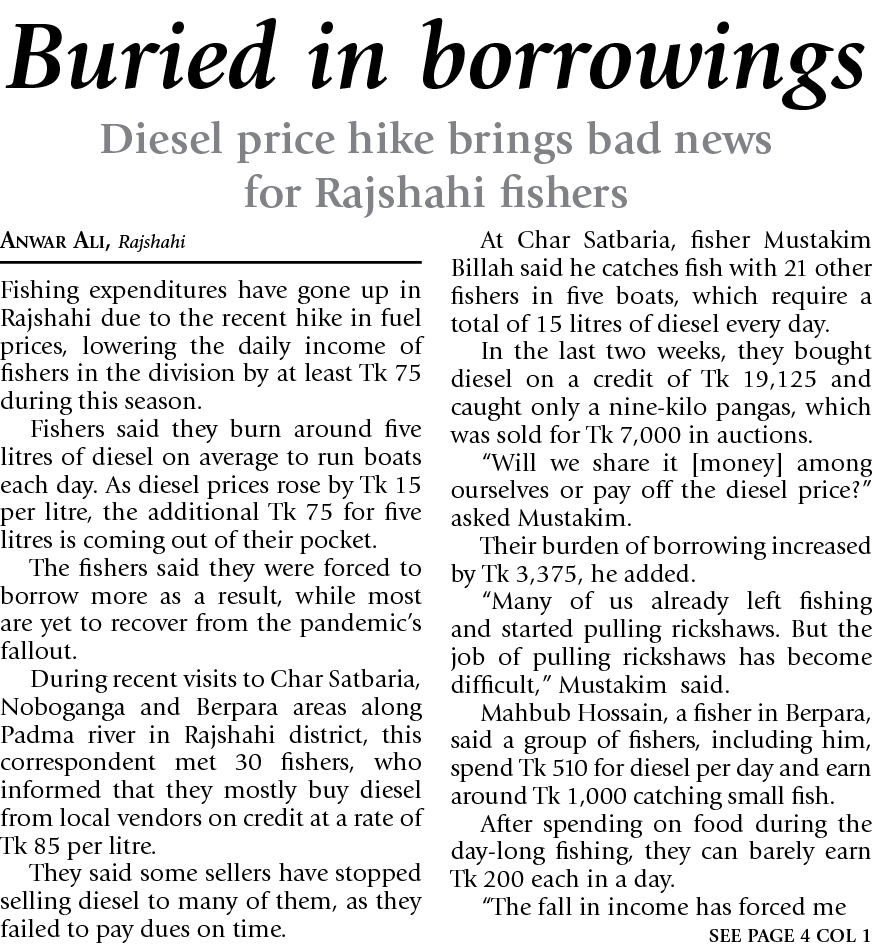 Buried in borrowings

Diesel price hike brings bad news for Rajshahi fishers

ANWAR ALI, Rajshahi

Fishing expenditures have gone up in Rajshahi due to the recent hike in fuel prices, lowering the daily income of fishers in the division by at least Tk 75 during this season.

Fishers said they burn around five litres of diesel on average to run boats each day. As diesel prices rose by Tk 15 per litre, the additional Tk 75 for five litres is coming out of their pocket.

The fishers said they were forced to borrow more as a result, while most are yet to recover from the pandemic's fallout.

During recent visits to Char Satbaria, Noboganga and Berpara areas along Padma river in Rajshahi district, this correspondent met 30 fishers, who informed that they mostly buy diesel from local vendors on credit at a rate of Tk 85 per litre.

They said some sellers have stopped selling diesel to many of them, as they failed to pay dues on time.

At Char Satbaria, fisher Mustakim Billah said he catches fish with 21 other fishers in five boats, which require a total of 15 litres of diesel every day.

In the last two weeks, they bought diesel on a credit of Tk 19,125 and caught only a nine-kilo pangas, which was sold for Tk 7,000 in auctions.

"Will we share it [money] among ourselves or pay off the diesel price?" asked Mustakim.

Their burden of borrowing increased by Tk 3,375, he added.

"Many of us already left fishing and started pulling rickshaws. But the job of pulling rickshaws has become difficult," Mustakim said.

Mahbub Hossain, a fisher in Berpara, said a group of fishers, including him, spend Tk 510 for diesel per day and earn around Tk 1,000 catching small fish.

After spending on food during the day-long fishing, they can barely earn Tk 200 each in a day.

"The fall in income has forced me

SEE PAGE 4 COL 1